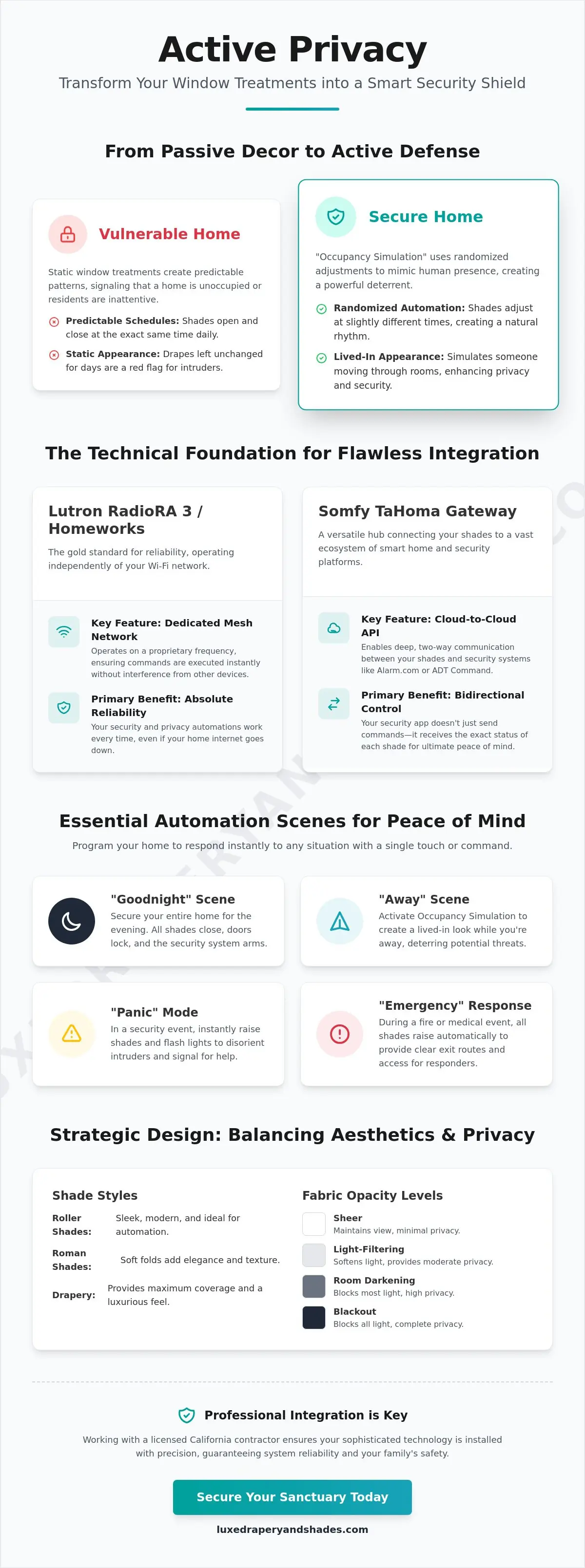 Active Privacy

Transform Your Window Treatments into a Smart Security Shield

From Passive Decor to Active Defense

Vulnerable Home

Static window treatments create predictable patterns, signaling that a home is unoccupied or residents are inattentive.

Predictable Schedules: Shades open and close at the exact same time daily.

Static Appearance: Drapes left unchanged for days are a red flag for intruders.

Secure Home

"Occupancy Simulation" uses randomized adjustments to mimic human presence, creating a powerful deterrent.

Randomized Automation: Shades adjust at slightly different times, creating a natural rhythm.

Lived-In Appearance: Simulates someone moving through rooms, enhancing privacy and security.

The Technical Foundation for Flawless Integration

Lutron RadioRA 3 / Homeworks

The gold standard for reliability, operating independently of your Wi-Fi network.

Key Feature: Dedicated Mesh Network

Operates on a proprietary frequency, ensuring commands are executed instantly without interference from other devices.

Primary Benefit: Absolute Reliability

Your security and privacy automations work every time, even if your home internet goes down.

Somfy TaHoma Gateway

A versatile hub connecting your shades to a vast ecosystem of smart home and security platforms.

Key Feature: Cloud-to-Cloud API

Enables deep, two-way communication between your shades and security systems like Alarm.com or ADT Command.

Primary Benefit: Bidirectional Control

Your security app doesn't just send commands—it receives the exact status of each shade for ultimate peace of mind.

Essential Automation Scenes for Peace of Mind

Program your home to respond instantly to any situation with a single touch or command.

"Goodnight" Scene

Secure your entire home for the evening. All shades close, doors lock, and the security system arms.

"Away" Scene

Activate Occupancy Simulation to create a lived-in look while you're away, deterring potential threats.

"Panic" Mode

In a security event, instantly raise shades and flash lights to disorient intruders and signal for help.

"Emergency" Response

During a fire or medical event, all shades raise automatically to provide clear exit routes and access for responders.

Strategic Design: Balancing Aesthetics & Privacy

Shade Styles

Roller Shades: Sleek, modern, and ideal for automation.

Roman Shades: Soft folds add elegance and texture.

Drapery: Provides maximum coverage and a luxurious feel.

Fabric Opacity Levels

Sheer
Maintains view, minimal privacy.

Light-Filtering
Softens light, provides moderate privacy.

Room Darkening
Blocks most light, high privacy.

Blackout
Blocks all light, complete privacy.

Professional Integration is Key

Working with a licensed California contractor ensures your sophisticated technology is installed with precision, guaranteeing system reliability and your family's safety.

Secure Your Sanctuary Today

luxedraperyandshades.com